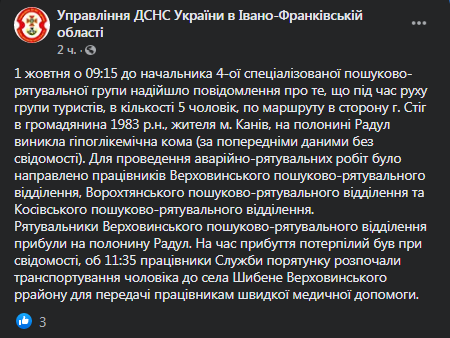 Управління ДСНС України в Івано-Франківській області
2 ч. ·

1 жовтня о 09:15 до начальника 4-ої спеціалізованої пошуково-рятувальної групи надійшло повідомлення про те, що під час руху групи туристів, в кількості 5 чоловік, по маршруту в сторону г. Стіг в громадянина 1983 р.н., жителя м. Канів, на полонині Радул виникла гіпоглікемічна кома (за попередніми даними без свідомості). Для проведення аварійно-рятувальних робіт було направлено працівників Верховинського пошуково-рятувального відділення, Ворохтянського пошуково-рятувального відділення та Косівського пошуково-рятувального відділення.
Рятувальники Верховинського пошуково-рятувального відділення прибули на полонину Радул. На час прибуття потерпілий був при свідомості, об 11:35 працівники Служби порятунку розпочали транспортування чоловіка до села Шибене Верховинського ррайону для передачі працівникам швидкої медичної допомоги.

3